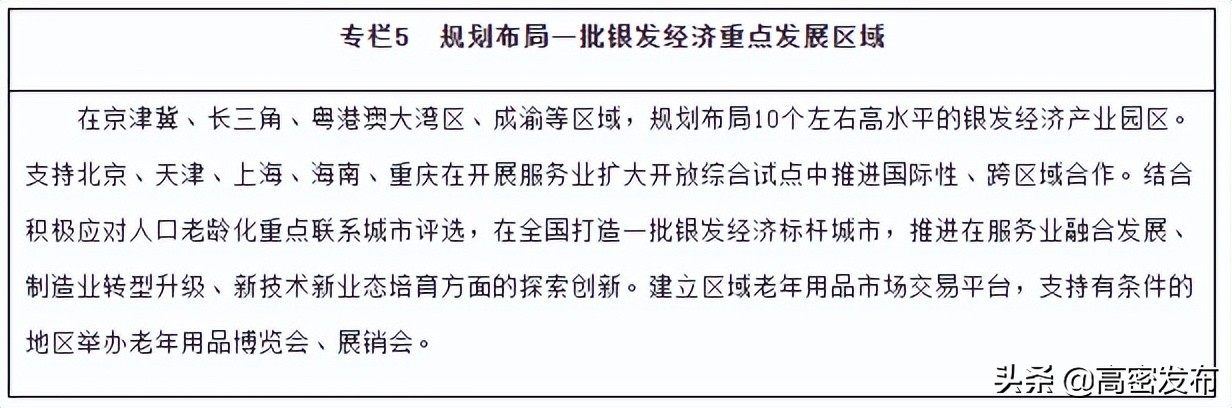 专栏5　规划布局一批银发经济重点发展区域

在京津冀、长三角、粤港澳大湾区、成渝等区域，规划布局10个左右高水平的银发经济产业园区。支持北京、天津、上海、海南、重庆在开展服务业扩大开放综合试点中推进国际性、跨区域合作。结合积极应对人口老龄化重点联系城市评选，在全国打造一批银发经济标杆城市，推进在服务业融合发展、制造业转型升级、新技术新业态培育方面的探索创新。建立区域老年用品市场交易平台，支持有条件的地区举办老年用品博览会、展销会。

头条 @高密发布